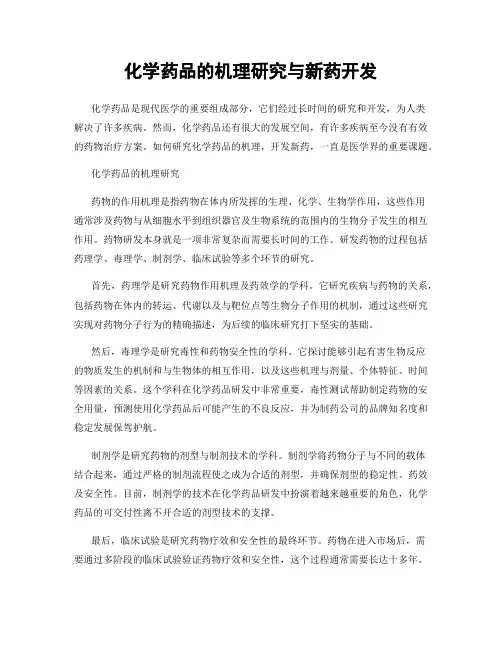 化学药品的机理研究与新药开发

化学药品是现代医学的重要组成部分，它们经过长时间的研究和开发，为人类解决了许多疾病。然而，化学药品还有很大的发展空间，有许多疾病至今没有有效的药物治疗方案。如何研究化学药品的机理，开发新药，一直是医学界的重要课题。

化学药品的机理研究

药物的作用机理是指药物在体内所发挥的生理、化学、生物学作用，这些作用通常涉及药物与从细胞水平到组织器官及生物系统的范围内的生物分子发生的相互作用。药物研发本身就是一项非常复杂而需要长时间的工作。研发药物的过程包括药理学、毒理学、制剂学、临床试验等多个环节的研究。

首先，药理学是研究药物作用机理及药效学的学科。它研究疾病与药物的关系，包括药物在体内的转运、代谢以及与靶位点等生物分子作用的机制，通过这些研究实现对药物分子行为的精确描述，为后续的临床研究打下坚实的基础。

然后，毒理学是研究毒性和药物安全性的学科。它探讨能够引起有害生物反应的物质发生的机制和与生物体的相互作用，以及这些机理与剂量、个体特征、时间等因素的关系。这个学科在化学药品研发中非常重要，毒性测试帮助制定药物的安全用量，预测使用化学药品后可能产生的不良反应，并为制药公司的品牌知名度和稳定发展保驾护航。

制剂学是研究药物的剂型与制剂技术的学科。制剂学将药物分子与不同的载体结合起来，通过严格的制剂流程使之成为合适的剂型，并确保剂型的稳定性、药效及安全性。目前，制剂学的技术在化学药品研发中扮演着越来越重要的角色，化学药品的可交付性离不开合适的剂型技术的支撑。

最后，临床试验是研究药物疗效和安全性的最终环节。药物在进入市场后，需要通过多阶段的临床试验验证药物疗效和安全性，这个过程通常需要长达十多年。